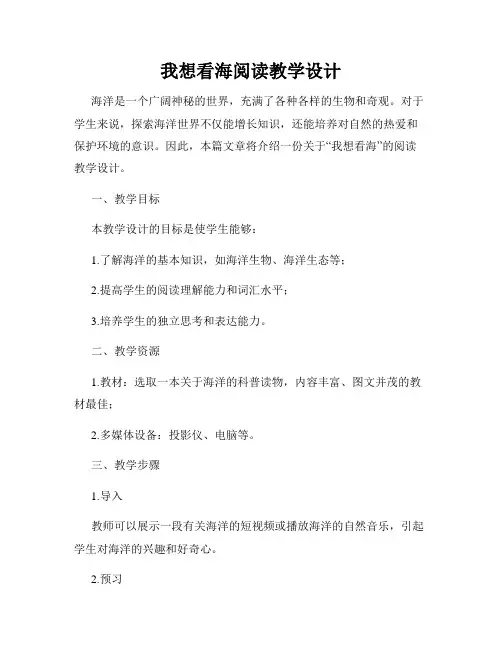 我想看海阅读教学设计

海洋是一个广阔神秘的世界，充满了各种各样的生物和奇观。对于学生来说，探索海洋世界不仅能增长知识，还能培养对自然的热爱和保护环境的意识。因此，本篇文章将介绍一份关于“我想看海”的阅读教学设计。

一、教学目标

本教学设计的目标是使学生能够：

1.了解海洋的基本知识，如海洋生物、海洋生态等；

2.提高学生的阅读理解能力和词汇水平；

3.培养学生的独立思考和表达能力。

二、教学资源

1.教材：选取一本关于海洋的科普读物，内容丰富、图文并茂的教材最佳；

2.多媒体设备：投影仪、电脑等。

三、教学步骤

1.导入

教师可以展示一段有关海洋的短视频或播放海洋的自然音乐，引起学生对海洋的兴趣和好奇心。

2.预习